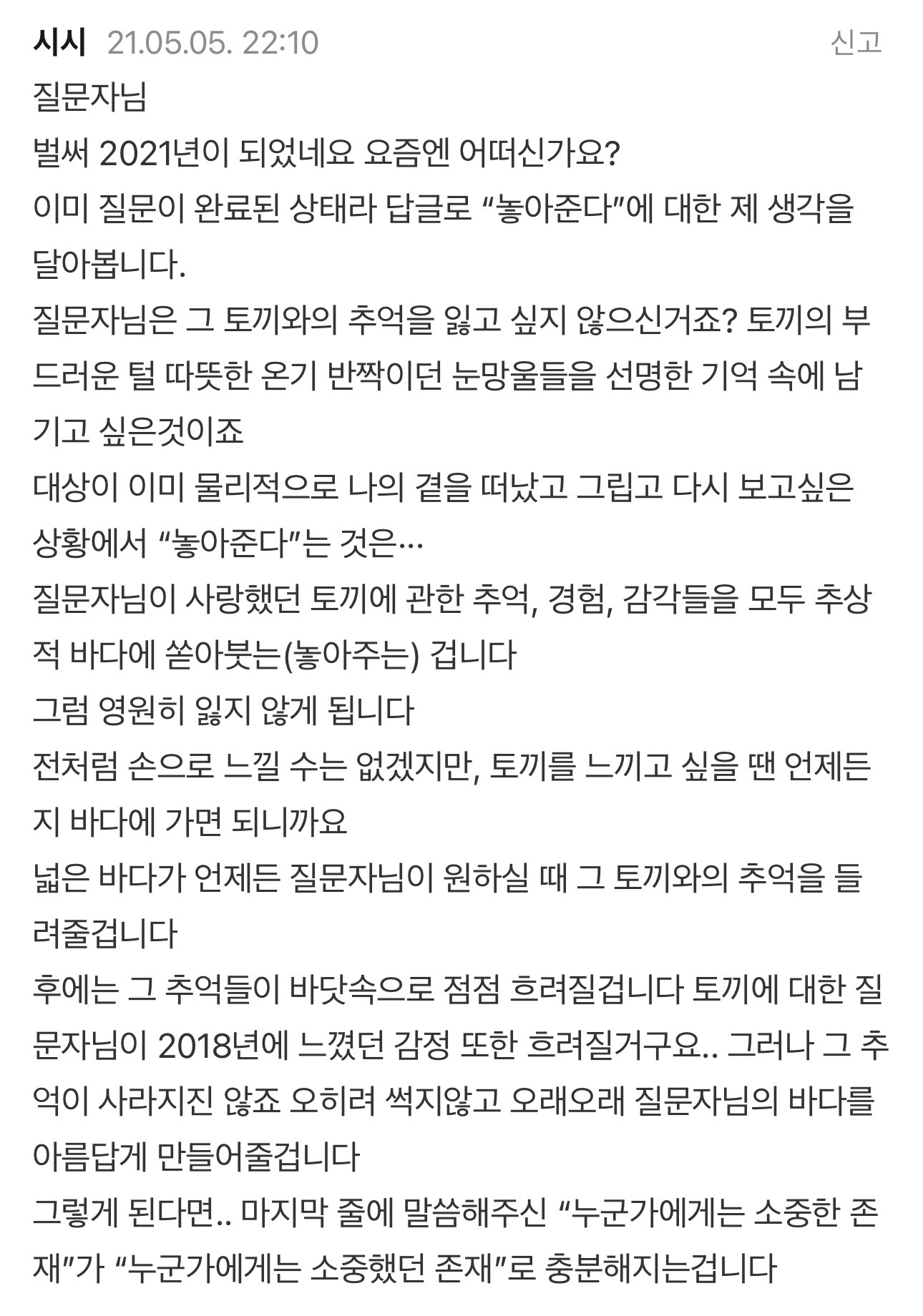 시시 21.05.05. 22:10 신고

질문자님
벌써 2021년이 되었네요 요즘엔 어떠신가요?
이미 질문이 완료된 상태라 답글로 “놓아준다”에 대한 제 생각을 달아봅니다.
질문자님은 그 토끼와의 추억을 잃고 싶지 않으신거죠? 토끼의 부드러운 털 따뜻한 온기 반짝이던 눈망울들을 선명한 기억 속에 남기고 싶은것이죠
대상이 이미 물리적으로 나의 곁을 떠났고 그립고 다시 보고싶은 상황에서 “놓아준다”는 것은…
질문자님이 사랑했던 토끼에 관한 추억, 경험, 감각들을 모두 추상적 바다에 쏟아붓는(놓아주는) 겁니다
그럼 영원히 잃지 않게 됩니다
전처럼 손으로 느낄 수는 없겠지만, 토끼를 느끼고 싶을 땐 언제든지 바다에 가면 되니까요
넓은 바다가 언제든 질문자님이 원하실 때 그 토끼와의 추억을 들려줄겁니다
후에는 그 추억들이 바닷속으로 점점 흐려질겁니다 토끼에 대한 질문자님이 2018년에 느꼈던 감정 또한 흐려질거구요.. 그러나 그 추억이 사라지진 않죠 오히려 썩지않고 오래오래 질문자님의 바다를 아름답게 만들어줄겁니다
그렇게 된다면.. 마지막 줄에 말씀해주신 “누군가에게는 소중한 존재”가 “누군가에게는 소중했던 존재”로 충분해지는겁니다